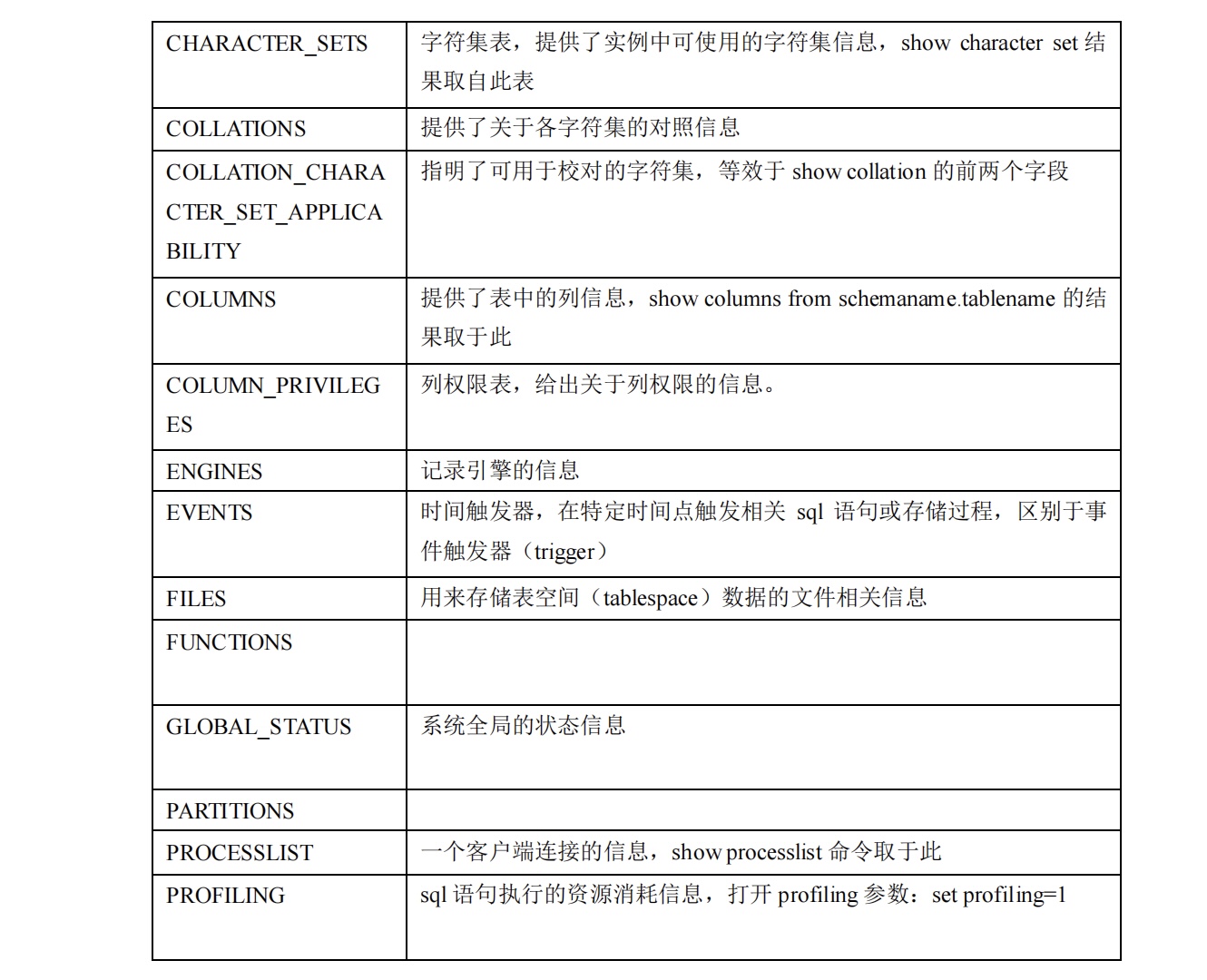 | | |
|---|---|
| CHARACTER_SETS | 字符集表，提供了实例中可使用的字符集信息，show character set 结果取自此表 |
| COLLATIONS | 提供了关于各字符集的对照信息 |
| COLLATION_CHARACTER_SET_APPLICABILITY | 指明了可用于校对的字符集，等效于 show collation 的前两个字段 |
| COLUMNS | 提供了表中的列信息，show columns from schemaname.tablename 的结果取于此 |
| COLUMN_PRIVILEGES | 列权限表，给出关于列权限的信息。 |
| ENGINES | 记录引擎的信息 |
| EVENTS | 时间触发器，在特定时间点触发相关 sql 语句或存储过程，区别于事件触发器（trigger） |
| FILES | 用来存储表空间（tablespace）数据的文件相关信息 |
| FUNCTIONS | |
| GLOBAL_STATUS | 系统全局的状态信息 |
| PARTITIONS | |
| PROCESSLIST | 一个客户端连接的信息，show processlist 命令取于此 |
| PROFILING | sql 语句执行的资源消耗信息，打开 profiling 参数：set profiling=1 |